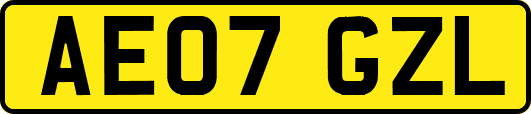 AE07 GZL